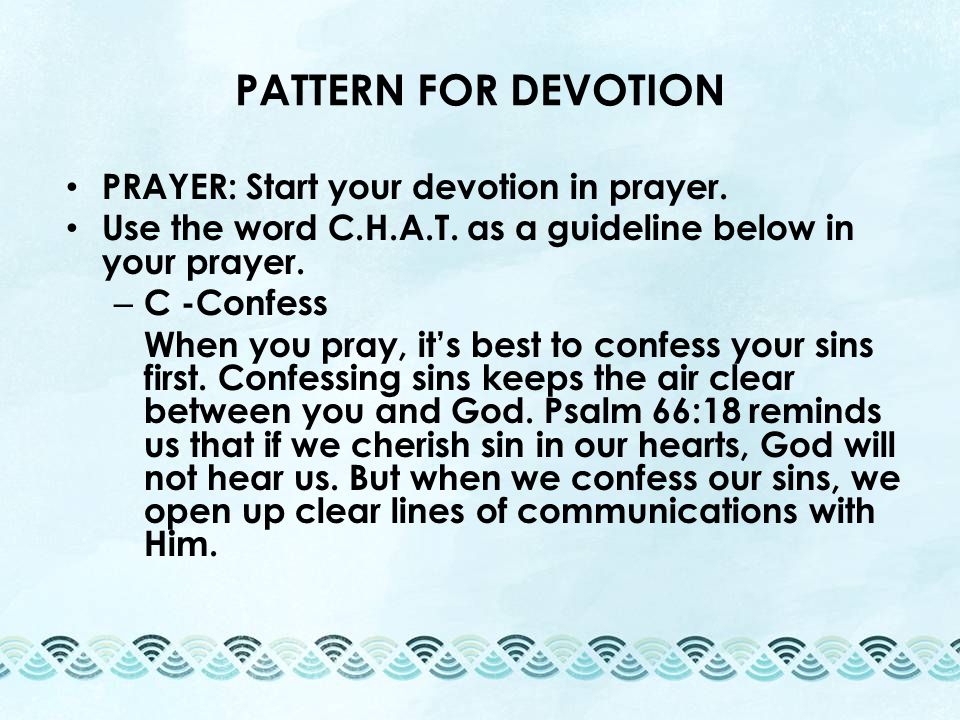 PATTERN FOR DEVOTION

• PRAYER: Start your devotion in prayer.
• Use the word C.H.A.T. as a guideline below in your prayer.
– C -Confess
When you pray, it's best to confess your sins first. Confessing sins keeps the air clear between you and God. Psalm 66:18 reminds us that if we cherish sin in our hearts, God will not hear us. But when we confess our sins, we open up clear lines of communications with Him.